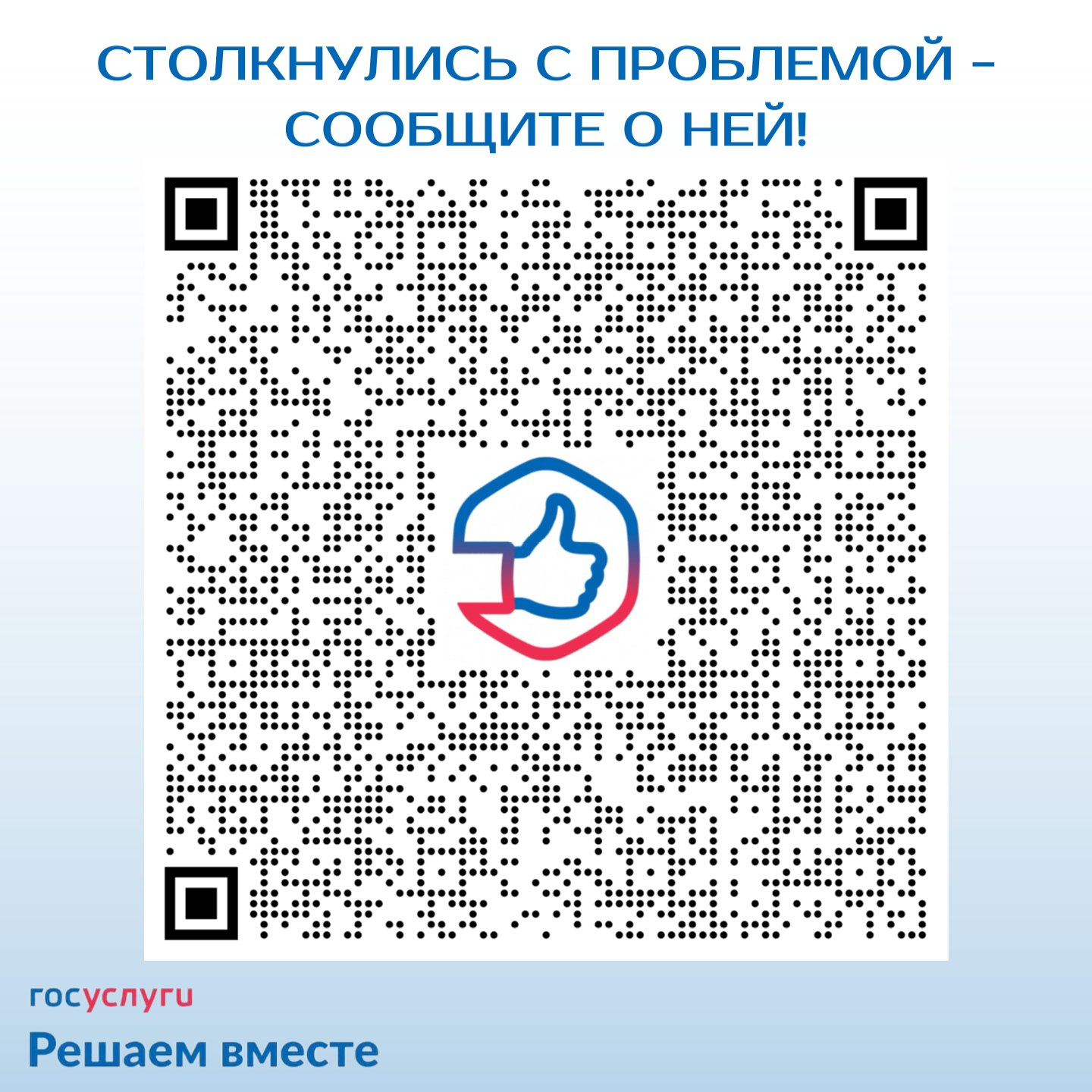 СТОЛКНУЛИСЬ С ПРОБЛЕМОЙ – СООБЩИТЕ О НЕЙ!

госуслуги
Решаем вместе